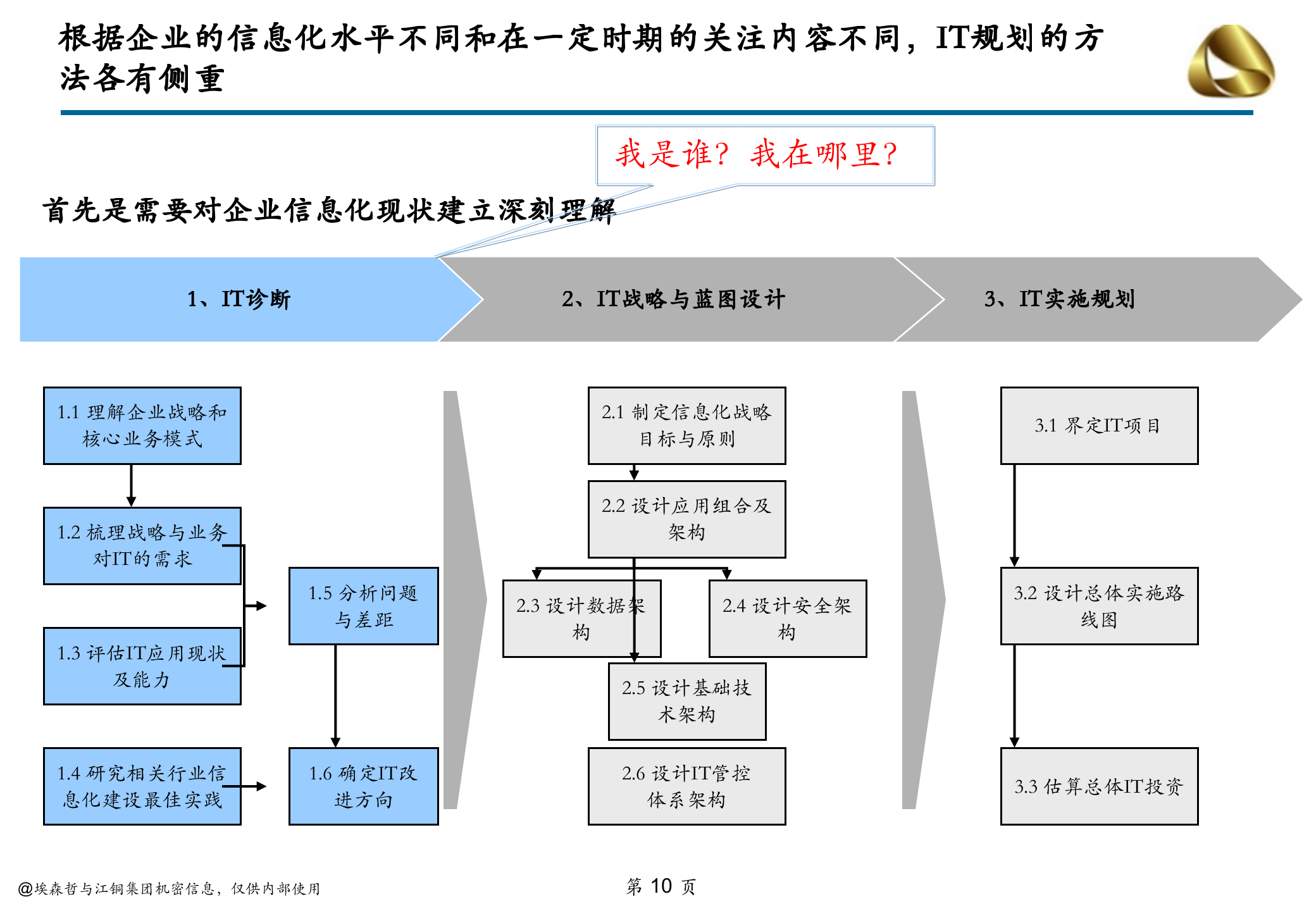 根据企业的信息化水平不同和在一定时期的关注内容不同，IT规划的方法各有侧重

我是谁？我在哪里？

首先是需要对企业信息化现状建立深刻理解

1、IT诊断

2、IT战略与蓝图设计

3、IT实施规划

1.1 理解企业战略和核心业务模式

1.2 梳理战略与业务对IT的需求

1.3 评估IT应用现状及能力

1.4 研究相关行业信息化建设最佳实践

1.5 分析问题与差距

1.6 确定IT改进方向

2.1 制定信息化战略目标与原则

2.2 设计应用组合及架构

2.3 设计数据架构

2.4 设计安全架构

2.5 设计基础技术架构

2.6 设计IT管控体系架构

3.1 界定IT项目

3.2 设计总体实施路线图

3.3 估算总体IT投资

@埃森哲与江铜集团机密信息，仅供内部使用

第 10 页